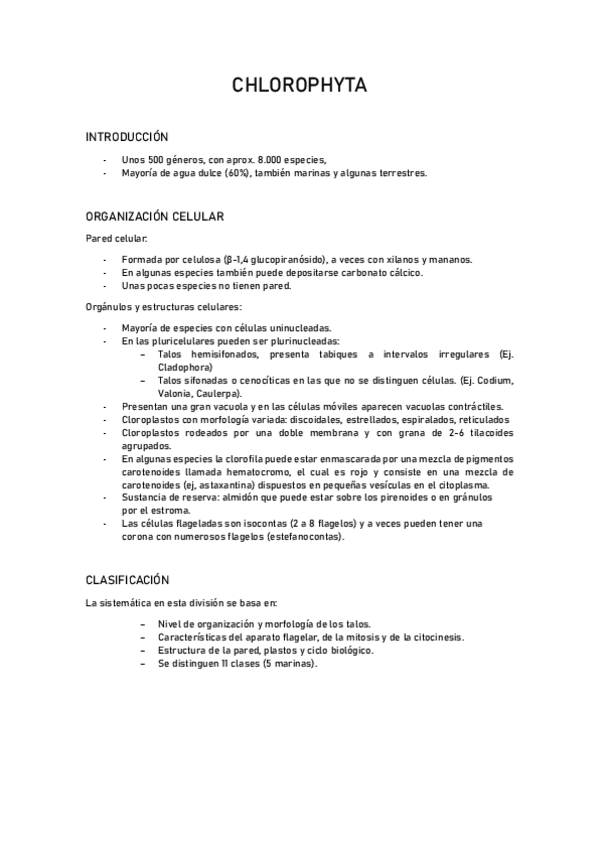 CHLOROPHYTA

INTRODUCCIÓN

- Unos 500 géneros, con aprox. 8.000 especies,
- Mayoría de agua dulce (60%), también marinas y algunas terrestres.

ORGANIZACIÓN CELULAR

Pared celular:

- Formada por celulosa (β-1,4 glucopiranósido), a veces con xilanos y mananos.
- En algunas especies también puede depositarse carbonato cálcico.
- Unas pocas especies no tienen pared.

Orgánulos y estructuras celulares:

- Mayoría de especies con células uninucleadas.
- En las pluricelulares pueden ser plurinucleadas:
  – Talos hemisifonados, presenta tabiques a intervalos irregulares (Ej. Cladophora)
  – Talos sifonadas o cenocíticas en las que no se distinguen células. (Ej. Codium, Valonia, Caulerpa).
- Presentan una gran vacuola y en las células móviles aparecen vacuolas contráctiles.
- Cloroplastos con morfología variada: discoidales, estrellados, espiralados, reticulados
- Cloroplastos rodeados por una doble membrana y con grana de 2-6 tilacoides agrupados.
- En algunas especies la clorofila puede estar enmascarada por una mezcla de pigmentos carotenoides llamada hematocromo, el cual es rojo y consiste en una mezcla de carotenoides (ej, astaxantina) dispuestos en pequeñas vesículas en el citoplasma.
- Sustancia de reserva: almidón que puede estar sobre los pirenoides o en gránulos por el estroma.
- Las células flageladas son isocontas (2 a 8 flagelos) y a veces pueden tener una corona con numerosos flagelos (estefanocontas).

CLASIFICACIÓN

La sistemática en esta división se basa en:

– Nivel de organización y morfología de los talos.
– Características del aparato flagelar, de la mitosis y de la citocinesis.
– Estructura de la pared, plastos y ciclo biológico.
– Se distinguen 11 clases (5 marinas).